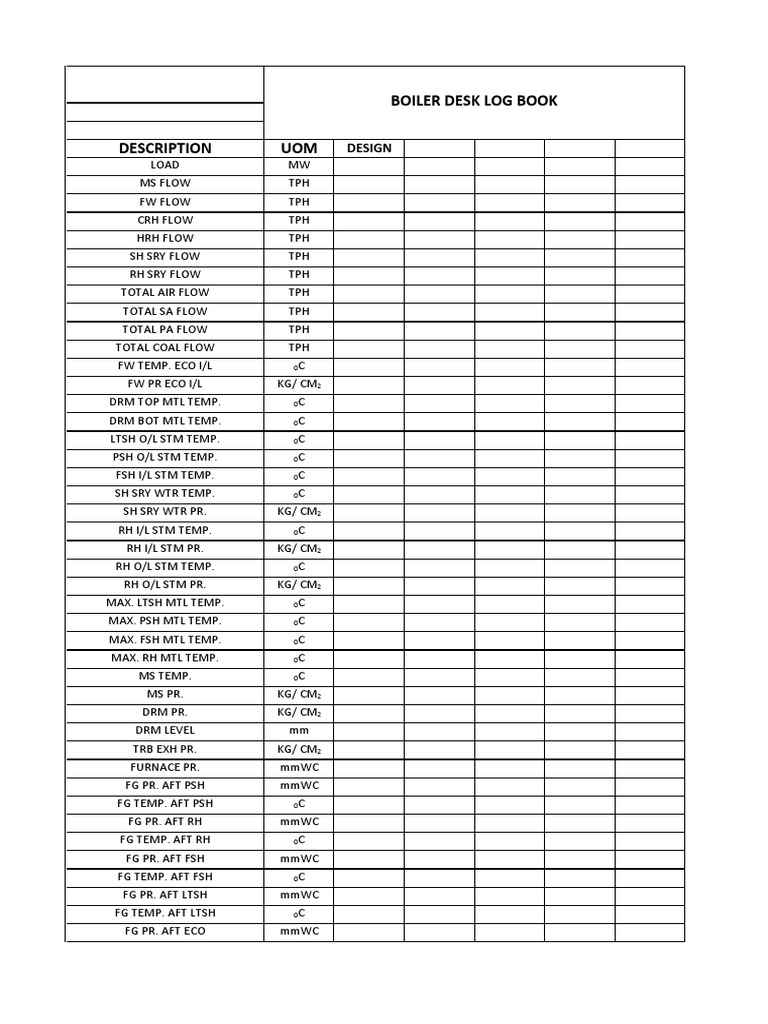 BOILER DESK LOG BOOK

| DESCRIPTION | UOM | DESIGN | | | | |
|---|---|---|---|---|---|---|
| LOAD | MW | | | | | |
| MS FLOW | TPH | | | | | |
| FW FLOW | TPH | | | | | |
| CRH FLOW | TPH | | | | | |
| HRH FLOW | TPH | | | | | |
| SH SRY FLOW | TPH | | | | | |
| RH SRY FLOW | TPH | | | | | |
| TOTAL AIR FLOW | TPH | | | | | |
| TOTAL SA FLOW | TPH | | | | | |
| TOTAL PA FLOW | TPH | | | | | |
| TOTAL COAL FLOW | TPH | | | | | |
| FW TEMP. ECO I/L | $_0C$ | | | | | |
| FW PR ECO I/L | KG/ $CM_2$ | | | | | |
| DRM TOP MTL TEMP. | $_0C$ | | | | | |
| DRM BOT MTL TEMP. | $_0C$ | | | | | |
| LTSH O/L STM TEMP. | $_0C$ | | | | | |
| PSH O/L STM TEMP. | $_0C$ | | | | | |
| FSH I/L STM TEMP. | $_0C$ | | | | | |
| SH SRY WTR TEMP. | $_0C$ | | | | | |
| SH SRY WTR PR. | KG/ $CM_2$ | | | | | |
| RH I/L STM TEMP. | $_0C$ | | | | | |
| RH I/L STM PR. | KG/ $CM_2$ | | | | | |
| RH O/L STM TEMP. | $_0C$ | | | | | |
| RH O/L STM PR. | KG/ $CM_2$ | | | | | |
| MAX. LTSH MTL TEMP. | $_0C$ | | | | | |
| MAX. PSH MTL TEMP. | $_0C$ | | | | | |
| MAX. FSH MTL TEMP. | $_0C$ | | | | | |
| MAX. RH MTL TEMP. | $_0C$ | | | | | |
| MS TEMP. | $_0C$ | | | | | |
| MS PR. | KG/ $CM_2$ | | | | | |
| DRM PR. | KG/ $CM_2$ | | | | | |
| DRM LEVEL | mm | | | | | |
| TRB EXH PR. | KG/ $CM_2$ | | | | | |
| FURNACE PR. | mmWC | | | | | |
| FG PR. AFT PSH | mmWC | | | | | |
| FG TEMP. AFT PSH | $_0C$ | | | | | |
| FG PR. AFT RH | mmWC | | | | | |
| FG TEMP. AFT RH | $_0C$ | | | | | |
| FG PR. AFT FSH | mmWC | | | | | |
| FG TEMP. AFT FSH | $_0C$ | | | | | |
| FG PR. AFT LTSH | mmWC | | | | | |
| FG TEMP. AFT LTSH | $_0C$ | | | | | |
| FG PR. AFT ECO | mmWC | | | | | |